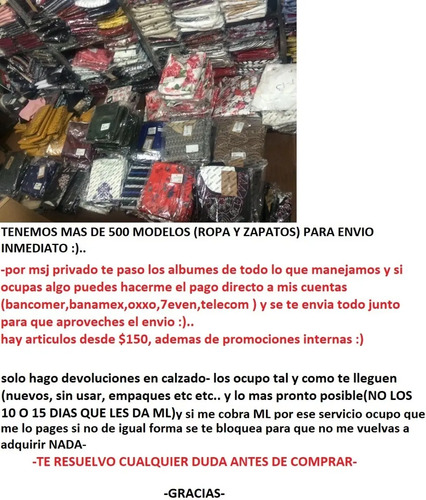 TENEMOS MAS DE 500 MODELOS (ROPA Y ZAPATOS) PARA ENVIO INMEDIATO :)..

-por msj privado te paso los albumes de todo lo que manejamos y si ocupas algo puedes hacerme el pago directo a mis cuentas (bancomer,banamex,oxxo,7even,telecom ) y se te envia todo junto para que aproveches el envio :)..
hay articulos desde $150, ademas de promociones internas :)

solo hago devoluciones en calzado- los ocupo tal y como te lleguen (nuevos, sin usar, empaques etc etc.. y lo mas pronto posible(NO LOS 10 O 15 DIAS QUE LES DA ML)y si me cobra ML por ese servicio ocupo que me lo pages si no de igual forma se te bloquea para que no me vuelvas a adquirir NADA-

-TE RESUELVO CUALQUIER DUDA ANTES DE COMPRAR-

-GRACIAS-